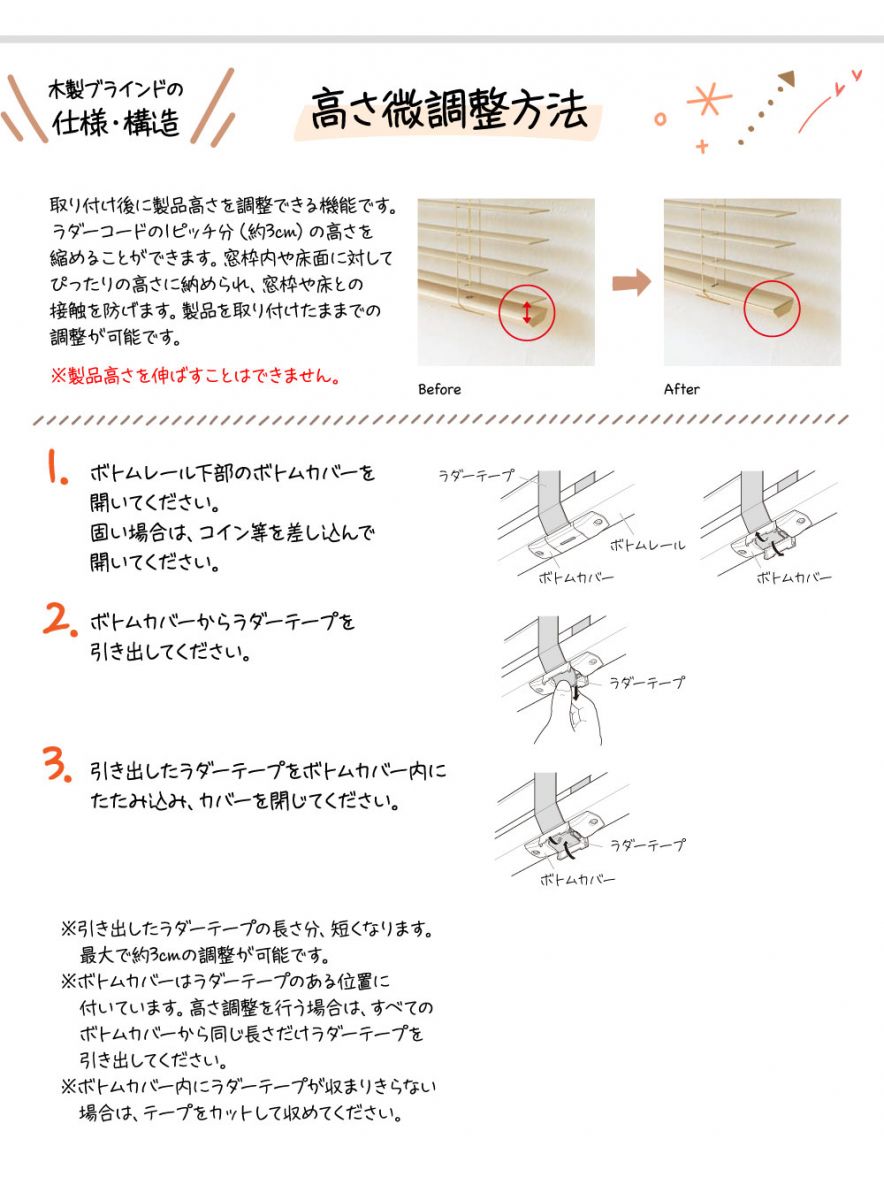 木製ブラインドの
仕様・構造

高さ微調整方法

取り付け後に製品高さを調整できる機能です。ラダーコードの1ピッチ分（約3cm）の高さを縮めることができます。窓枠内や床面に対してぴったりの高さに納められ、窓枠や床との接触を防げます。製品を取り付けたままでの調整が可能です。

※製品高さを伸ばすことはできません。

Before

After

1. ボトムレール下部のボトムカバーを開いてください。
固い場合は、コイン等を差し込んで開いてください。

ラダーテープ
ボトムレール
ボトムカバー
ボトムカバー

2. ボトムカバーからラダーテープを引き出してください。

ラダーテープ

3. 引き出したラダーテープをボトムカバー内にたたみ込み、カバーを閉じてください。

ラダーテープ
ボトムカバー

※引き出したラダーテープの長さ分、短くなります。最大で約3cmの調整が可能です。
※ボトムカバーはラダーテープのある位置に付いています。高さ調整を行う場合は、すべてのボトムカバーから同じ長さだけラダーテープを引き出してください。
※ボトムカバー内にラダーテープが収まりきらない場合は、テープをカットして収めてください。